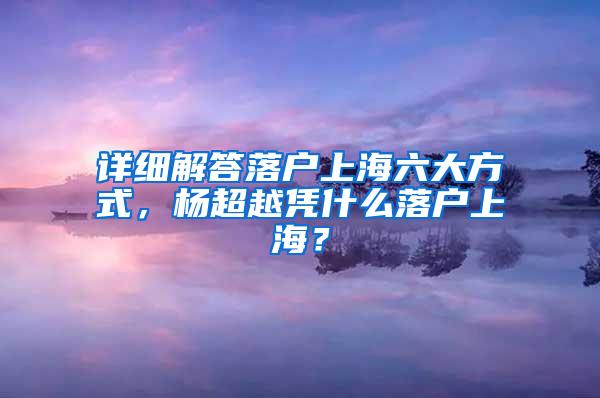 详细解答落户上海六大方式，杨超越凭什么落户上海？